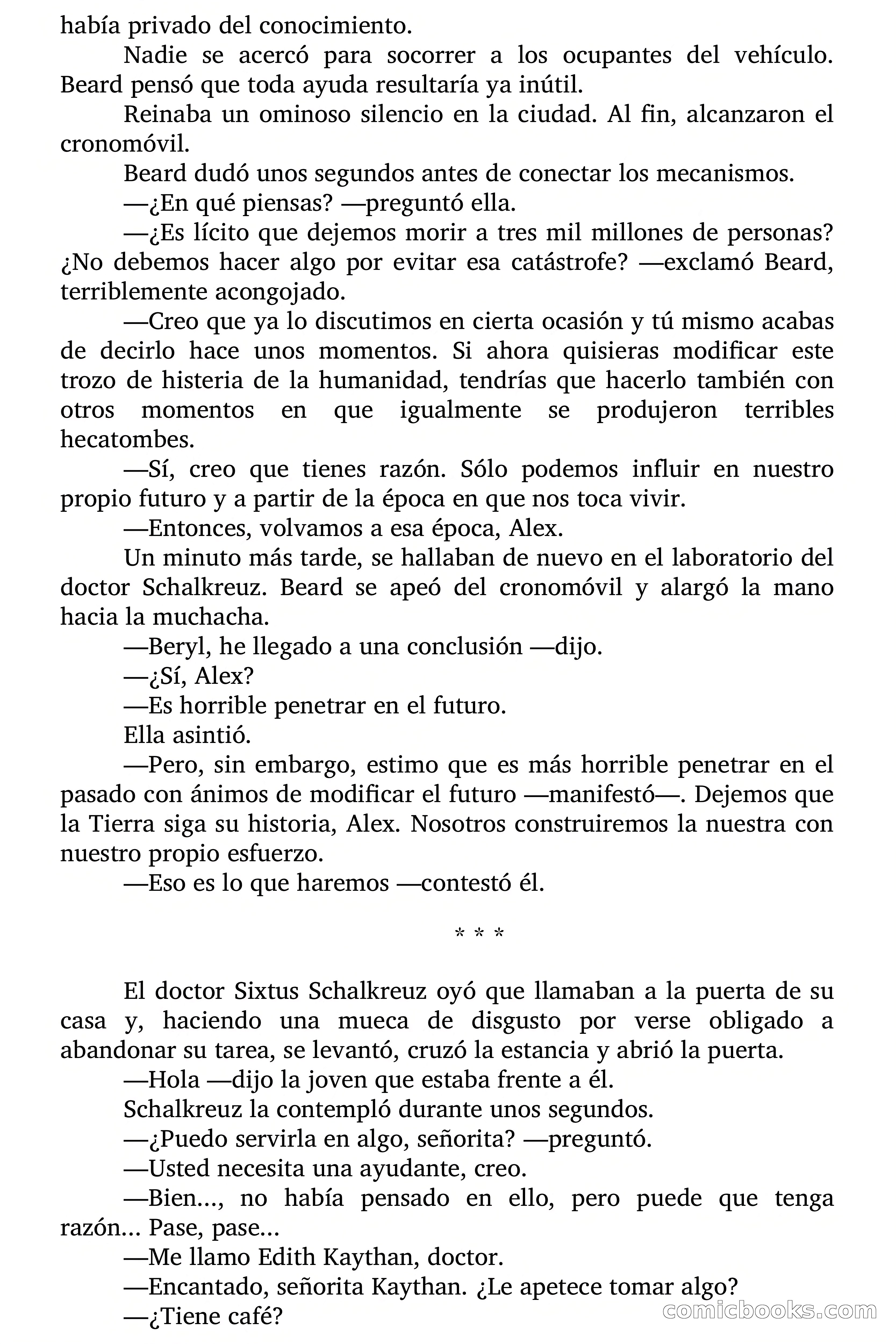 había privado del conocimiento.

Nadie se acercó para socorrer a los ocupantes del vehículo. Beard pensó que toda ayuda resultaría ya inútil.

Reinaba un ominoso silencio en la ciudad. Al fin, alcanzaron el cronomóvil.

Beard dudó unos segundos antes de conectar los mecanismos.

—¿En qué piensas? —preguntó ella.

—¿Es lícito que dejemos morir a tres mil millones de personas? ¿No debemos hacer algo por evitar esa catástrofe? —exclamó Beard, terriblemente acongojado.

—Creo que ya lo discutimos en cierta ocasión y tú mismo acabas de decirlo hace unos momentos. Si ahora quisieras modificar este trozo de histeria de la humanidad, tendrías que hacerlo también con otros momentos en que igualmente se produjeron terribles hecatombes.

—Sí, creo que tienes razón. Sólo podemos influir en nuestro propio futuro y a partir de la época en que nos toca vivir.

—Entonces, volvamos a esa época, Alex.

Un minuto más tarde, se hallaban de nuevo en el laboratorio del doctor Schalkreuz. Beard se apeó del cronomóvil y alargó la mano hacia la muchacha.

—Beryl, he llegado a una conclusión —dijo.

—¿Sí, Alex?

—Es horrible penetrar en el futuro.

Ella asintió.

—Pero, sin embargo, estimo que es más horrible penetrar en el pasado con ánimos de modificar el futuro —manifestó—. Dejemos que la Tierra siga su historia, Alex. Nosotros construiremos la nuestra con nuestro propio esfuerzo.

—Eso es lo que haremos —contestó él.

* * *

El doctor Sixtus Schalkreuz oyó que llamaban a la puerta de su casa y, haciendo una mueca de disgusto por verse obligado a abandonar su tarea, se levantó, cruzó la estancia y abrió la puerta.

—Hola —dijo la joven que estaba frente a él.

Schalkreuz la contempló durante unos segundos.

—¿Puedo servirla en algo, señorita? —preguntó.

—Usted necesita una ayudante, creo.

—Bien…, no había pensado en ello, pero puede que tenga razón… Pase, pase…

—Me llamo Edith Kaythan, doctor.

—Encantado, señorita Kaythan. ¿Le apetece tomar algo?

—¿Tiene café?

comicbooks.com